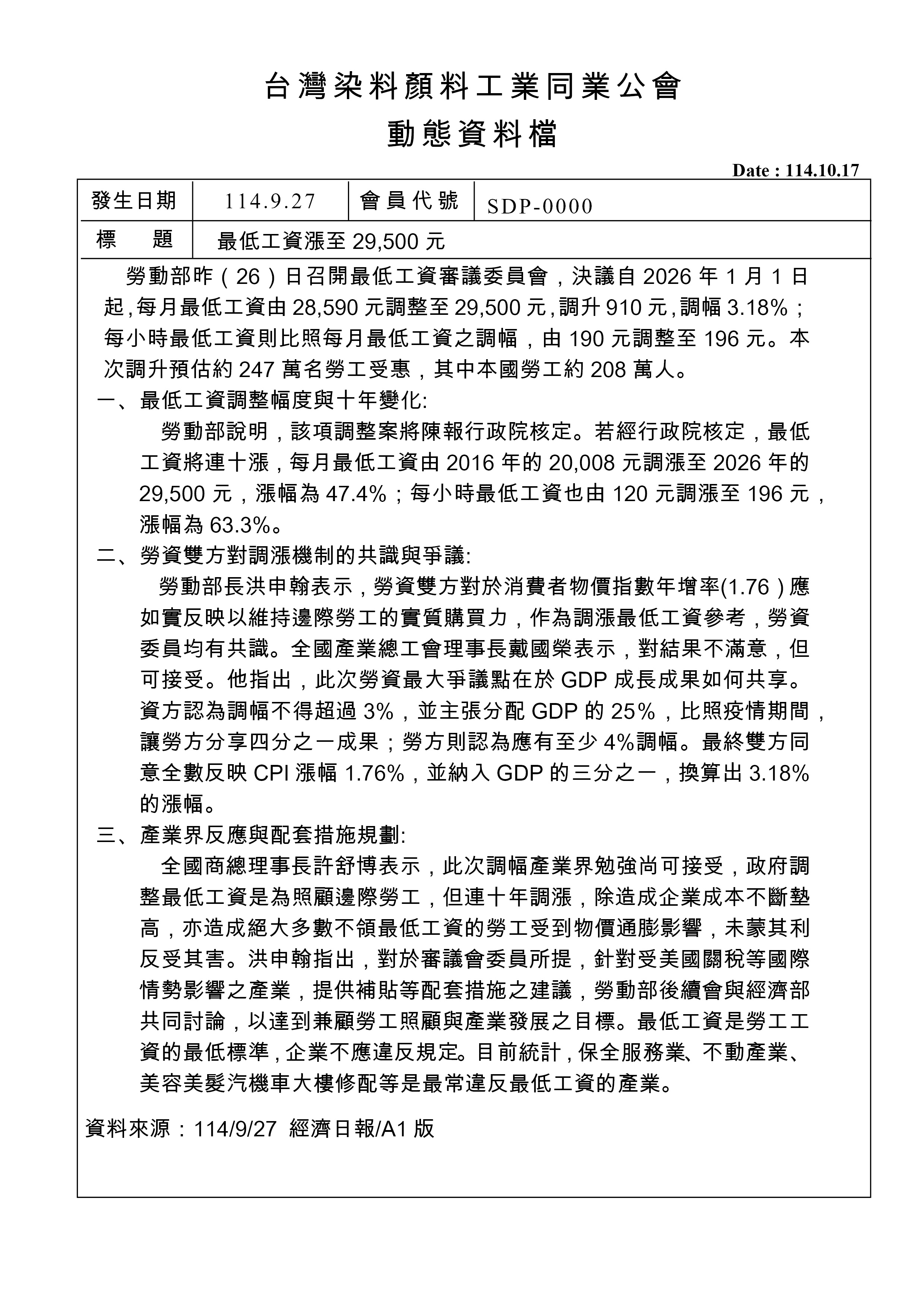 台灣染料顏料工業同業公會

動態資料檔

Date : 114.10.17

| 發生日期 | 114.9.27 | 會員代號 | SDP-0000 |
|---|---|---|---|
| 標　　題 | 最低工資漲至 29,500 元 | | |

勞動部昨（26）日召開最低工資審議委員會，決議自 2026 年 1 月 1 日起，每月最低工資由 28,590 元調整至 29,500 元，調升 910 元，調幅 3.18%；每小時最低工資則比照每月最低工資之調幅，由 190 元調整至 196 元。本次調升預估約 247 萬名勞工受惠，其中本國勞工約 208 萬人。

一、最低工資調整幅度與十年變化:

勞動部說明，該項調整案將陳報行政院核定。若經行政院核定，最低工資將連十漲，每月最低工資由 2016 年的 20,008 元調漲至 2026 年的 29,500 元，漲幅為 47.4%；每小時最低工資也由 120 元調漲至 196 元，漲幅為 63.3%。

二、勞資雙方對調漲機制的共識與爭議:

勞動部長洪申翰表示，勞資雙方對於消費者物價指數年增率(1.76）應如實反映以維持邊際勞工的實質購買力，作為調漲最低工資參考，勞資委員均有共識。全國產業總工會理事長戴國榮表示，對結果不滿意，但可接受。他指出，此次勞資最大爭議點在於 GDP 成長成果如何共享。資方認為調幅不得超過 3%，並主張分配 GDP 的 25%，比照疫情期間，讓勞方分享四分之一成果；勞方則認為應有至少 4%調幅。最終雙方同意全數反映 CPI 漲幅 1.76%，並納入 GDP 的三分之一，換算出 3.18%的漲幅。

三、產業界反應與配套措施規劃:

全國商總理事長許舒博表示，此次調幅產業界勉強尚可接受，政府調整最低工資是為照顧邊際勞工，但連十年調漲，除造成企業成本不斷墊高，亦造成絕大多數不領最低工資的勞工受到物價通膨影響，未蒙其利反受其害。洪申翰指出，對於審議會委員所提，針對受美國關稅等國際情勢影響之產業，提供補貼等配套措施之建議，勞動部後續會與經濟部共同討論，以達到兼顧勞工照顧與產業發展之目標。最低工資是勞工工資的最低標準，企業不應違反規定。目前統計，保全服務業、不動產業、美容美髮汽機車大樓修配等是最常違反最低工資的產業。

資料來源：114/9/27 經濟日報/A1 版